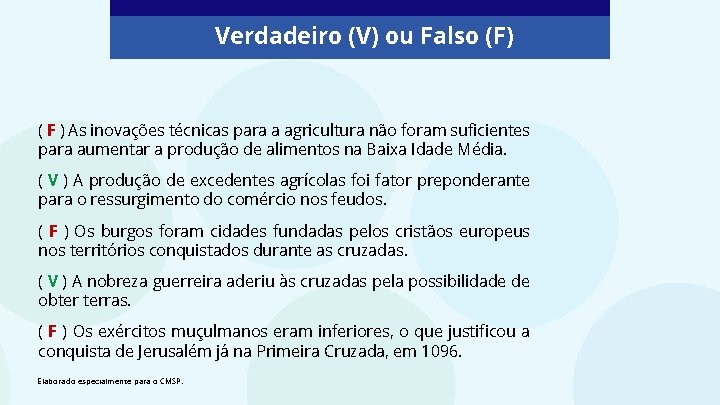 Verdadeiro (V) ou Falso (F)

( F ) As inovações técnicas para a agricultura não foram suficientes para aumentar a produção de alimentos na Baixa Idade Média.

( V ) A produção de excedentes agrícolas foi fator preponderante para o ressurgimento do comércio nos feudos.

( F ) Os burgos foram cidades fundadas pelos cristãos europeus nos territórios conquistados durante as cruzadas.

( V ) A nobreza guerreira aderiu às cruzadas pela possibilidade de obter terras.

( F ) Os exércitos muçulmanos eram inferiores, o que justificou a conquista de Jerusalém já na Primeira Cruzada, em 1096.

Elaborado especialmente para o CMSP.